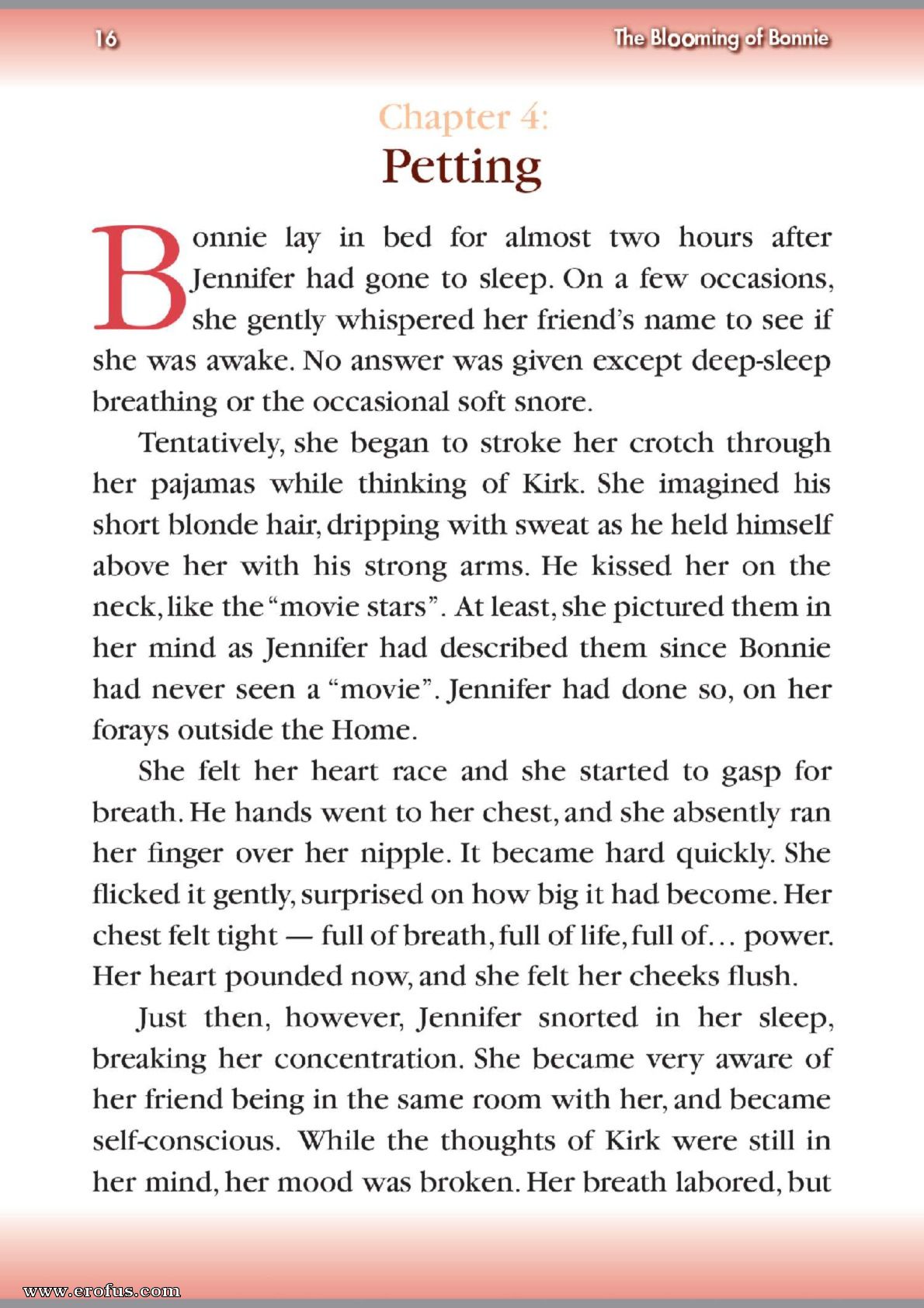 16

The Blooming of Bonnie

Chapter 4:
Petting

Bonnie lay in bed for almost two hours after Jennifer had gone to sleep. On a few occasions, she gently whispered her friend's name to see if she was awake. No answer was given except deep-sleep breathing or the occasional soft snore.

Tentatively, she began to stroke her crotch through her pajamas while thinking of Kirk. She imagined his short blonde hair, dripping with sweat as he held himself above her with his strong arms. He kissed her on the neck, like the "movie stars". At least, she pictured them in her mind as Jennifer had described them since Bonnie had never seen a "movie". Jennifer had done so, on her forays outside the Home.

She felt her heart race and she started to gasp for breath. He hands went to her chest, and she absently ran her finger over her nipple. It became hard quickly. She flicked it gently, surprised on how big it had become. Her chest felt tight — full of breath, full of life, full of… power. Her heart pounded now, and she felt her cheeks flush.

Just then, however, Jennifer snorted in her sleep, breaking her concentration. She became very aware of her friend being in the same room with her, and became self-conscious. While the thoughts of Kirk were still in her mind, her mood was broken. Her breath labored, but

www.erofus.com